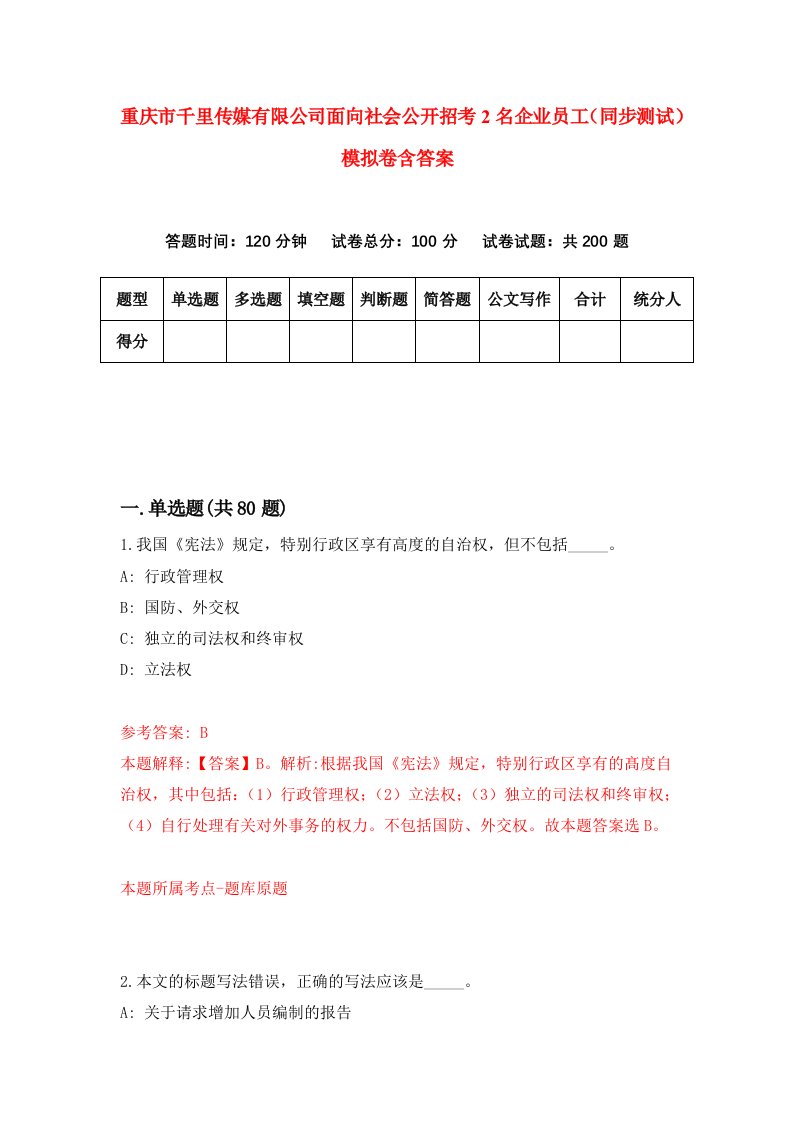 重庆市千里传媒有限公司面向社会公开招考2名企业员工（同步测试）模拟卷含答案

答题时间：120分钟　试卷总分：100分　试卷试题：共200题

| 题型 | 单选题 | 多选题 | 填空题 | 判断题 | 简答题 | 公文写作 | 合计 | 统分人 |
|---|---|---|---|---|---|---|---|---|
| 得分 | | | | | | | | |

一.单选题(共80题)

1.我国《宪法》规定，特别行政区享有高度的自治权，但不包括_____。
A: 行政管理权
B: 国防、外交权
C: 独立的司法权和终审权
D: 立法权

参考答案: B
本题解释:【答案】B。解析:根据我国《宪法》规定，特别行政区享有的高度自治权，其中包括：（1）行政管理权；（2）立法权；（3）独立的司法权和终审权；（4）自行处理有关对外事务的权力。不包括国防、外交权。故本题答案选B。

本题所属考点-题库原题

2.本文的标题写法错误，正确的写法应该是_____。
A: 关于请求增加人员编制的报告